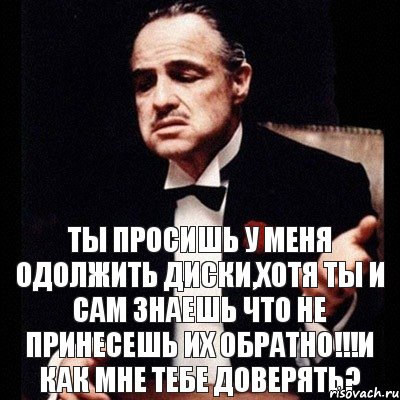 ТЫ ПРОСИШЬ У МЕНЯ ОДОЛЖИТЬ ДИСКИ,ХОТЯ ТЫ И САМ ЗНАЕШЬ ЧТО НЕ ПРИНЕСЕШЬ ИХ ОБРАТНО!!!И КАК МНЕ ТЕБЕ ДОВЕРЯТЬ?

risovach.ru